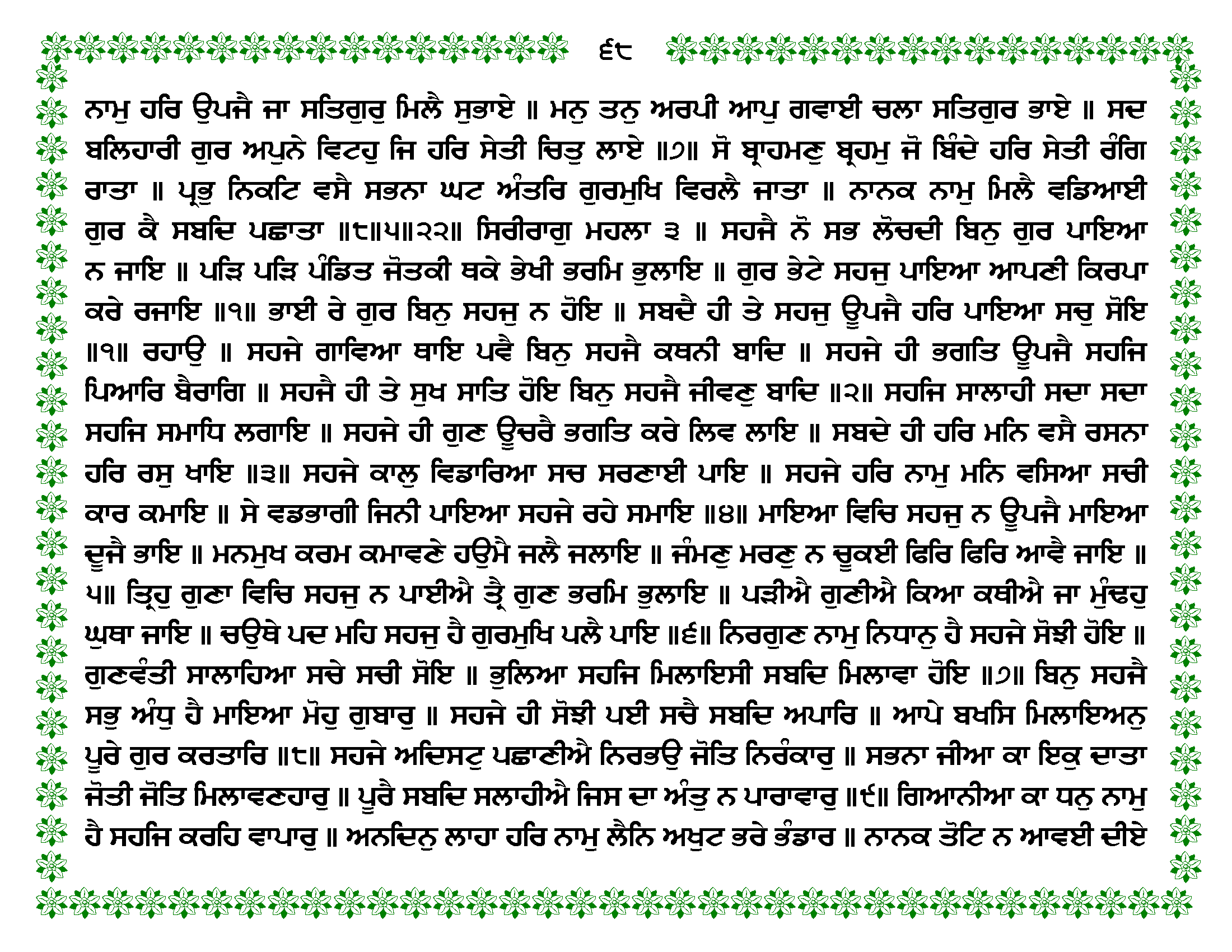 ੬੮

ਨਾਮੁ ਹਰਿ ਉਪਜੈ ਜਾ ਸਤਿਗੁਰੁ ਮਿਲੈ ਸੁਭਾਏ ॥ ਮਨੁ ਤਨੁ ਅਰਪੀ ਆਪੁ ਗਵਾਈ ਚਲਾ ਸਤਿਗੁਰ ਭਾਏ ॥ ਸਦ ਬਲਿਹਾਰੀ ਗੁਰ ਅਪੁਨੇ ਵਿਟਹੁ ਜਿ ਹਰਿ ਸੇਤੀ ਚਿਤੁ ਲਾਏ ॥੭॥ ਸੋ ਬ੍ਰਾਹਮਣੁ ਬ੍ਰਹਮੁ ਜੋ ਬਿੰਦੇ ਹਰਿ ਸੇਤੀ ਰੰਗਿ ਰਾਤਾ ॥ ਪ੍ਰਭੁ ਨਿਕਟਿ ਵਸੈ ਸਭਨਾ ਘਟ ਅੰਤਰਿ ਗੁਰਮੁਖਿ ਵਿਰਲੈ ਜਾਤਾ ॥ ਨਾਨਕ ਨਾਮੁ ਮਿਲੈ ਵਡਿਆਈ ਗੁਰ ਕੈ ਸਬਦਿ ਪਛਾਤਾ ॥੮॥੫॥੨੨॥ ਸਿਰੀਰਾਗੁ ਮਹਲਾ ੩ ॥ ਸਹਜੈ ਨੋ ਸਭ ਲੋਚਦੀ ਬਿਨੁ ਗੁਰ ਪਾਇਆ ਨ ਜਾਇ ॥ ਪੜਿ ਪੜਿ ਪੰਡਿਤ ਜੋਤਕੀ ਥਕੇ ਭੇਖੀ ਭਰਮਿ ਭੁਲਾਇ ॥ ਗੁਰ ਭੇਟੇ ਸਹਜੁ ਪਾਇਆ ਆਪਣੀ ਕਿਰਪਾ ਕਰੇ ਰਜਾਇ ॥੧॥ ਭਾਈ ਰੇ ਗੁਰ ਬਿਨੁ ਸਹਜੁ ਨ ਹੋਇ ॥ ਸਬਦੈ ਹੀ ਤੇ ਸਹਜੁ ਊਪਜੈ ਹਰਿ ਪਾਇਆ ਸਚੁ ਸੋਇ ॥੧॥ ਰਹਾਉ ॥ ਸਹਜੇ ਗਾਵਿਆ ਥਾਇ ਪਵੈ ਬਿਨੁ ਸਹਜੈ ਕਥਨੀ ਬਾਦਿ ॥ ਸਹਜੇ ਹੀ ਭਗਤਿ ਊਪਜੈ ਸਹਜਿ ਪਿਆਰਿ ਬੈਰਾਗਿ ॥ ਸਹਜੈ ਹੀ ਤੇ ਸੁਖ ਸਾਤਿ ਹੋਇ ਬਿਨੁ ਸਹਜੈ ਜੀਵਣੁ ਬਾਦਿ ॥੨॥ ਸਹਜਿ ਸਾਲਾਹੀ ਸਦਾ ਸਦਾ ਸਹਜਿ ਸਮਾਧਿ ਲਗਾਇ ॥ ਸਹਜੇ ਹੀ ਗੁਣ ਊਚਰੈ ਭਗਤਿ ਕਰੇ ਲਿਵ ਲਾਇ ॥ ਸਬਦੇ ਹੀ ਹਰਿ ਮਨਿ ਵਸੈ ਰਸਨਾ ਹਰਿ ਰਸੁ ਖਾਇ ॥੩॥ ਸਹਜੇ ਕਾਲੁ ਵਿਡਾਰਿਆ ਸਚ ਸਰਣਾਈ ਪਾਇ ॥ ਸਹਜੇ ਹਰਿ ਨਾਮੁ ਮਨਿ ਵਸਿਆ ਸਚੀ ਕਾਰ ਕਮਾਇ ॥ ਸੇ ਵਡਭਾਗੀ ਜਿਨੀ ਪਾਇਆ ਸਹਜੇ ਰਹੇ ਸਮਾਇ ॥੪॥ ਮਾਇਆ ਵਿਚਿ ਸਹਜੁ ਨ ਊਪਜੈ ਮਾਇਆ ਦੂਜੈ ਭਾਇ ॥ ਮਨਮੁਖ ਕਰਮ ਕਮਾਵਣੇ ਹਉਮੈ ਜਲੈ ਜਲਾਇ ॥ ਜੰਮਣੁ ਮਰਣੁ ਨ ਚੂਕਈ ਫਿਰਿ ਫਿਰਿ ਆਵੈ ਜਾਇ ॥੫॥ ਤ੍ਰਿਹੁ ਗੁਣਾ ਵਿਚਿ ਸਹਜੁ ਨ ਪਾਈਐ ਤ੍ਰੈ ਗੁਣ ਭਰਮਿ ਭੁਲਾਇ ॥ ਪੜੀਐ ਗੁਣੀਐ ਕਿਆ ਕਥੀਐ ਜਾ ਮੁੰਢਹੁ ਘੁਥਾ ਜਾਇ ॥ ਚਉਥੇ ਪਦ ਮਹਿ ਸਹਜੁ ਹੈ ਗੁਰਮੁਖਿ ਪਲੈ ਪਾਇ ॥੬॥ ਨਿਰਗੁਣ ਨਾਮੁ ਨਿਧਾਨੁ ਹੈ ਸਹਜੇ ਸੋਝੀ ਹੋਇ ॥ ਗੁਣਵੰਤੀ ਸਾਲਾਹਿਆ ਸਚੇ ਸਚੀ ਸੋਇ ॥ ਭੁਲਿਆ ਸਹਜਿ ਮਿਲਾਇਸੀ ਸਬਦਿ ਮਿਲਾਵਾ ਹੋਇ ॥੭॥ ਬਿਨੁ ਸਹਜੈ ਸਭੁ ਅੰਧੁ ਹੈ ਮਾਇਆ ਮੋਹੁ ਗੁਬਾਰੁ ॥ ਸਹਜੇ ਹੀ ਸੋਝੀ ਪਈ ਸਚੈ ਸਬਦਿ ਅਪਾਰਿ ॥ ਆਪੇ ਬਖਸਿ ਮਿਲਾਇਅਨੁ ਪੂਰੇ ਗੁਰ ਕਰਤਾਰਿ ॥੮॥ ਸਹਜੇ ਅਦਿਸਟੁ ਪਛਾਣੀਐ ਨਿਰਭਉ ਜੋਤਿ ਨਿਰੰਕਾਰੁ ॥ ਸਭਨਾ ਜੀਆ ਕਾ ਇਕੁ ਦਾਤਾ ਜੋਤੀ ਜੋਤਿ ਮਿਲਾਵਣਹਾਰੁ ॥ ਪੂਰੈ ਸਬਦਿ ਸਲਾਹੀਐ ਜਿਸ ਦਾ ਅੰਤੁ ਨ ਪਾਰਾਵਾਰੁ ॥੯॥ ਗਿਆਨੀਆ ਕਾ ਧਨੁ ਨਾਮੁ ਹੈ ਸਹਜਿ ਕਰਹਿ ਵਾਪਾਰੁ ॥ ਅਨਦਿਨੁ ਲਾਹਾ ਹਰਿ ਨਾਮੁ ਲੈਨਿ ਅਖੁਟ ਭਰੇ ਭੰਡਾਰ ॥ ਨਾਨਕ ਤੋਟਿ ਨ ਆਵਈ ਦੀਏ